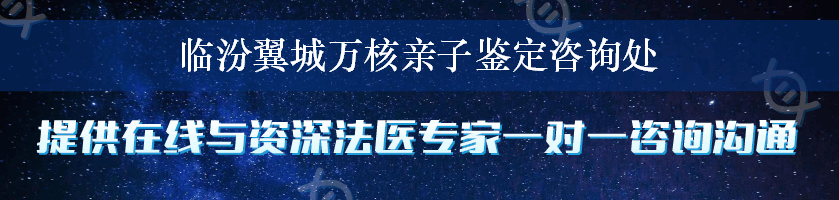 临汾翼城万核亲子鉴定咨询处

提供在线与资深法医专家一对一咨询沟通